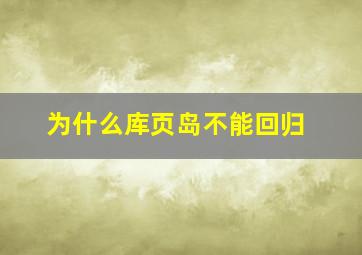 为什么库页岛不能回归